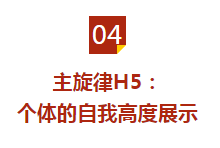 04

主旋律H5：
个体的自我高度展示